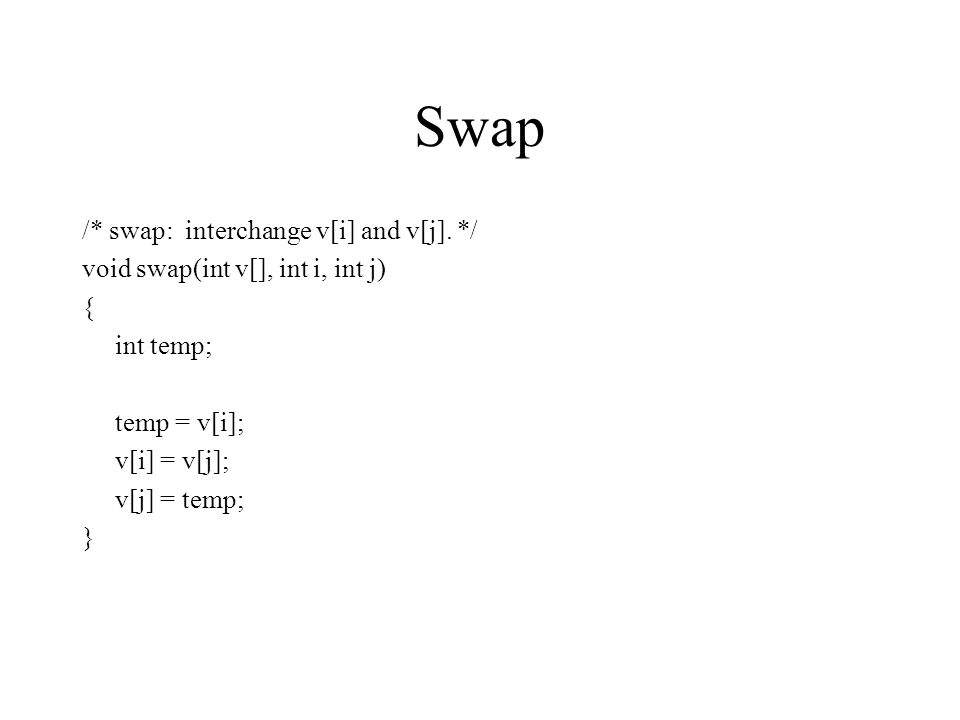 Swap

/* swap: interchange v[i] and v[j]. */
void swap(int v[], int i, int j)
{
int temp;

temp = v[i];
v[i] = v[j];
v[j] = temp;
}